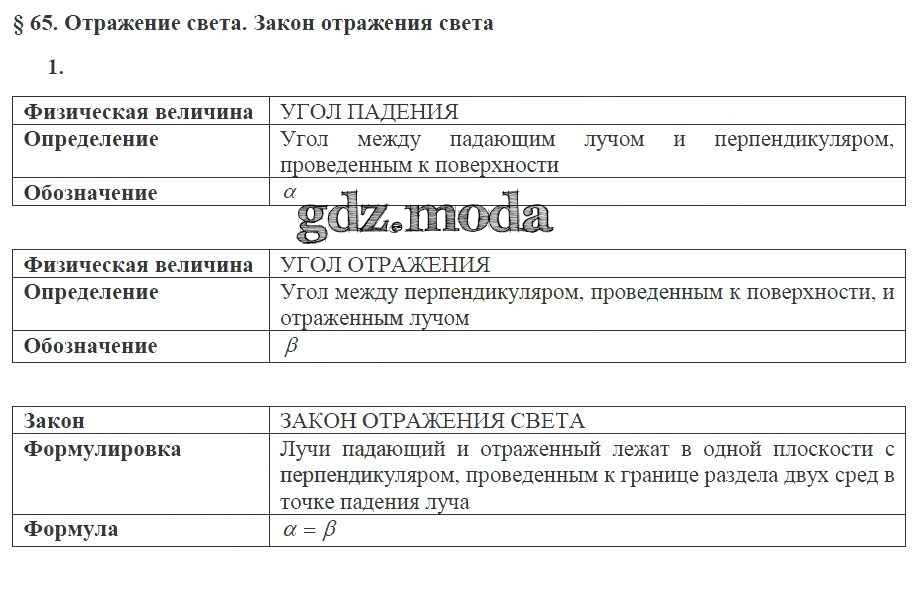 § 65. Отражение света. Закон отражения света

1.

| Физическая величина | УГОЛ ПАДЕНИЯ |
|---|---|
| Определение | Угол между падающим лучом и перпендикуляром, проведенным к поверхности |
| Обозначение | $\alpha$ |

gdz.moda

| Физическая величина | УГОЛ ОТРАЖЕНИЯ |
|---|---|
| Определение | Угол между перпендикуляром, проведенным к поверхности, и отраженным лучом |
| Обозначение | $\beta$ |

| Закон | ЗАКОН ОТРАЖЕНИЯ СВЕТА |
|---|---|
| Формулировка | Лучи падающий и отраженный лежат в одной плоскости с перпендикуляром, проведенным к границе раздела двух сред в точке падения луча |
| Формула | $\alpha = \beta$ |